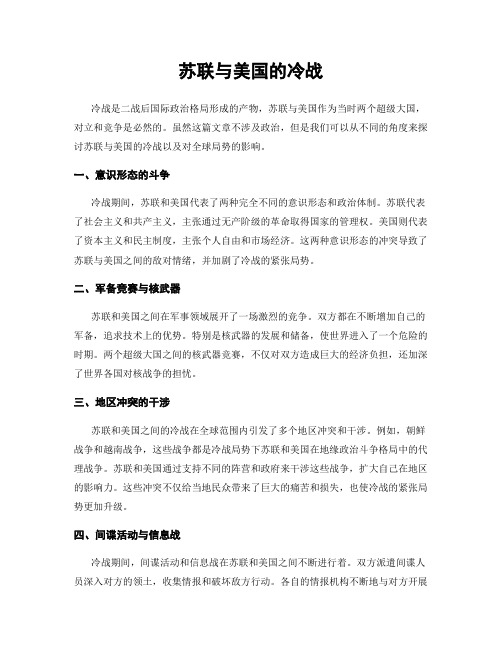 苏联与美国的冷战

冷战是二战后国际政治格局形成的产物，苏联与美国作为当时两个超级大国，对立和竞争是必然的。虽然这篇文章不涉及政治，但是我们可以从不同的角度来探讨苏联与美国的冷战以及对全球局势的影响。

一、意识形态的斗争

冷战期间，苏联和美国代表了两种完全不同的意识形态和政治体制。苏联代表了社会主义和共产主义，主张通过无产阶级的革命取得国家的管理权。美国则代表了资本主义和民主制度，主张个人自由和市场经济。这两种意识形态的冲突导致了苏联与美国之间的敌对情绪，并加剧了冷战的紧张局势。

二、军备竞赛与核武器

苏联和美国之间在军事领域展开了一场激烈的竞争。双方都在不断增加自己的军备，追求技术上的优势。特别是核武器的发展和储备，使世界进入了一个危险的时期。两个超级大国之间的核武器竞赛，不仅对双方造成巨大的经济负担，还加深了世界各国对核战争的担忧。

三、地区冲突的干涉

苏联和美国之间的冷战在全球范围内引发了多个地区冲突和干涉。例如，朝鲜战争和越南战争，这些战争都是冷战局势下苏联和美国在地缘政治斗争格局中的代理战争。苏联和美国通过支持不同的阵营和政府来干涉这些战争，扩大自己在地区的影响力。这些冲突不仅给当地民众带来了巨大的痛苦和损失，也使冷战的紧张局势更加升级。

四、间谍活动与信息战

冷战期间，间谍活动和信息战在苏联和美国之间不断进行着。双方派遣间谍人员深入对方的领土，收集情报和破坏敌方行动。各自的情报机构不断地与对方开展